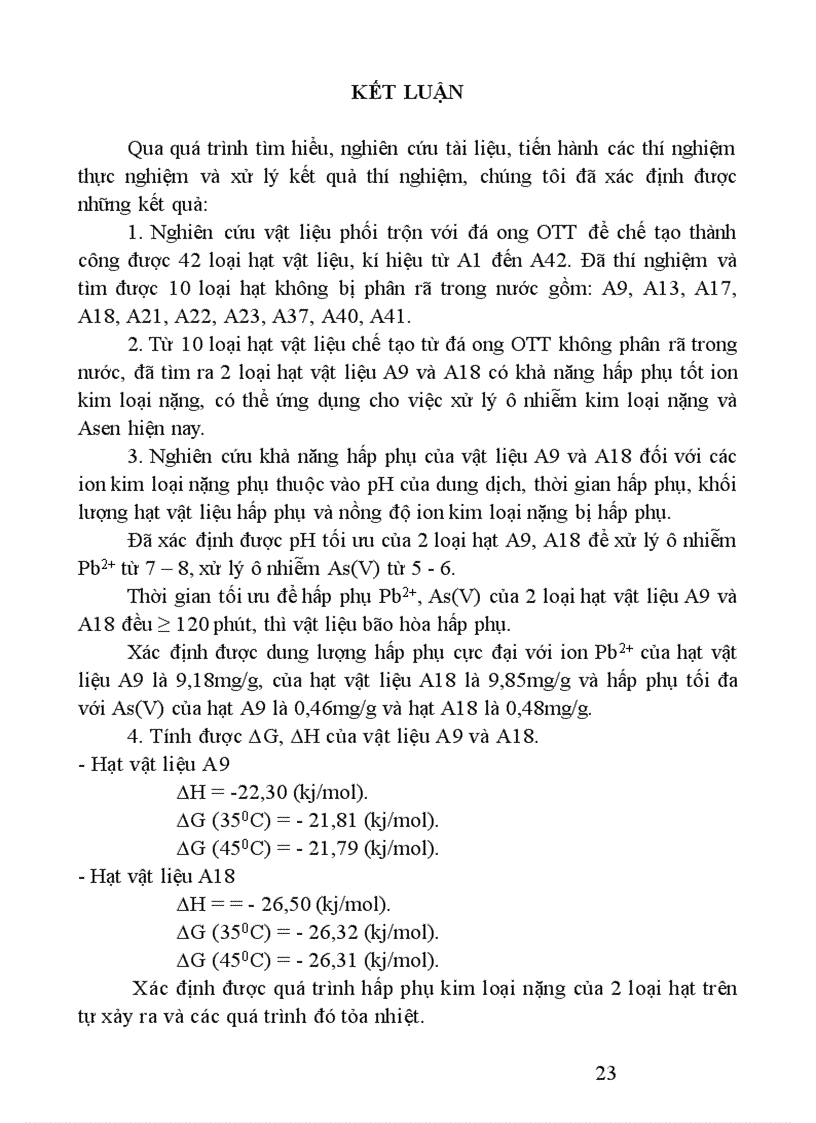 KẾT LUẬN

Qua quá trình tìm hiểu, nghiên cứu tài liệu, tiến hành các thí nghiệm thực nghiệm và xử lý kết quả thí nghiệm, chúng tôi đã xác định được những kết quả:

1. Nghiên cứu vật liệu phối trộn với đá ong OTT để chế tạo thành công được 42 loại hạt vật liệu, kí hiệu từ A1 đến A42. Đã thí nghiệm và tìm được 10 loại hạt không bị phân rã trong nước gồm: A9, A13, A17, A18, A21, A22, A23, A37, A40, A41.

2. Từ 10 loại hạt vật liệu chế tạo từ đá ong OTT không phân rã trong nước, đã tìm ra 2 loại hạt vật liệu A9 và A18 có khả năng hấp phụ tốt ion kim loại nặng, có thể ứng dụng cho việc xử lý ô nhiễm kim loại nặng và Asen hiện nay.

3. Nghiên cứu khả năng hấp phụ của vật liệu A9 và A18 đối với các ion kim loại nặng phụ thuộc vào pH của dung dịch, thời gian hấp phụ, khối lượng hạt vật liệu hấp phụ và nồng độ ion kim loại nặng bị hấp phụ.

Đã xác định được pH tối ưu của 2 loại hạt A9, A18 để xử lý ô nhiễm $Pb^{2+}$ từ 7 – 8, xử lý ô nhiễm As(V) từ 5 - 6.

Thời gian tối ưu để hấp phụ $Pb^{2+}$, As(V) của 2 loại hạt vật liệu A9 và A18 đều $\geq$ 120 phút, thì vật liệu bão hòa hấp phụ.

Xác định được dung lượng hấp phụ cực đại với ion $Pb^{2+}$ của hạt vật liệu A9 là 9,18mg/g, của hạt vật liệu A18 là 9,85mg/g và hấp phụ tối đa với As(V) của hạt A9 là 0,46mg/g và hạt A18 là 0,48mg/g.

4. Tính được $\Delta G$, $\Delta H$ của vật liệu A9 và A18.
- Hạt vật liệu A9
$\Delta H$ = -22,30 (kj/mol).
$\Delta G$ ($35^0C$) = - 21,81 (kj/mol).
$\Delta G$ ($45^0C$) = - 21,79 (kj/mol).
- Hạt vật liệu A18
$\Delta H$ = = - 26,50 (kj/mol).
$\Delta G$ ($35^0C$) = - 26,32 (kj/mol).
$\Delta G$ ($45^0C$) = - 26,31 (kj/mol).

Xác định được quá trình hấp phụ kim loại nặng của 2 loại hạt trên tự xảy ra và các quá trình đó tỏa nhiệt.

23